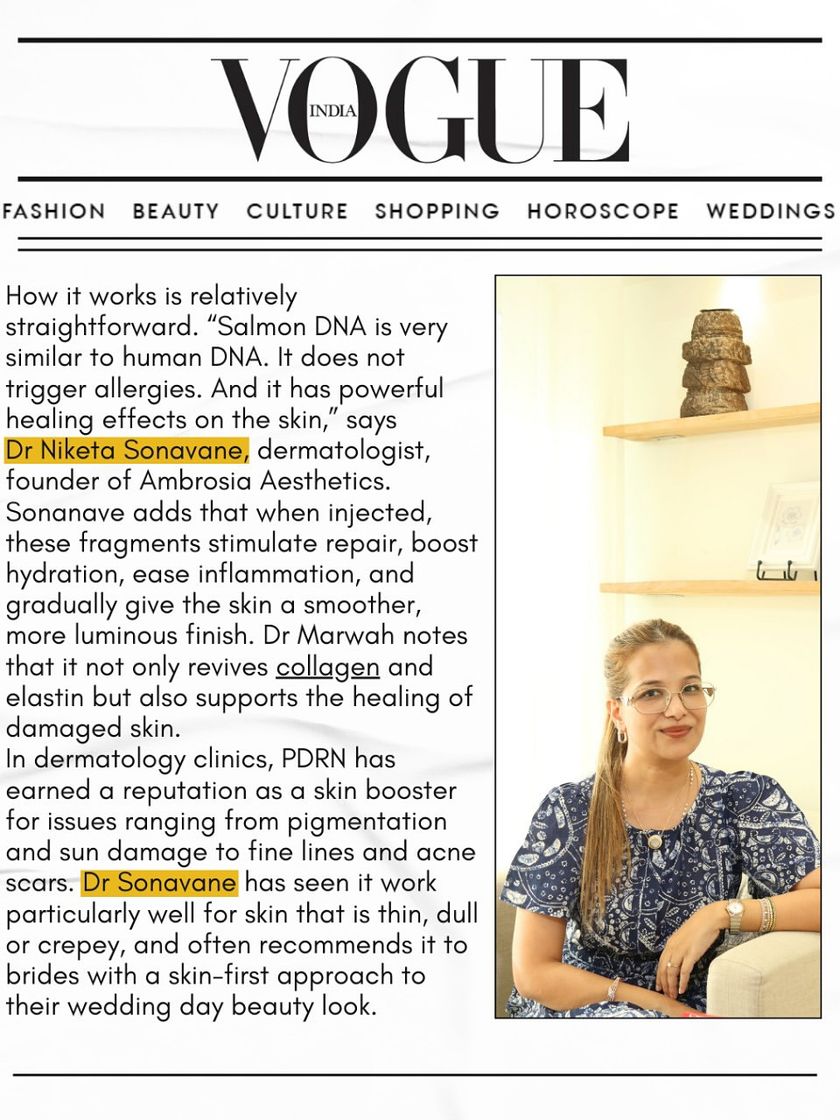 VOGUE INDIA

FASHION BEAUTY CULTURE SHOPPING HOROSCOPE WEDDINGS

How it works is relatively straightforward. “Salmon DNA is very similar to human DNA. It does not trigger allergies. And it has powerful healing effects on the skin,” says Dr Niketa Sonavane, dermatologist, founder of Ambrosia Aesthetics. Sonanave adds that when injected, these fragments stimulate repair, boost hydration, ease inflammation, and gradually give the skin a smoother, more luminous finish. Dr Marwah notes that it not only revives collagen and elastin but also supports the healing of damaged skin.
In dermatology clinics, PDRN has earned a reputation as a skin booster for issues ranging from pigmentation and sun damage to fine lines and acne scars. Dr Sonavane has seen it work particularly well for skin that is thin, dull or crepey, and often recommends it to brides with a skin-first approach to their wedding day beauty look.